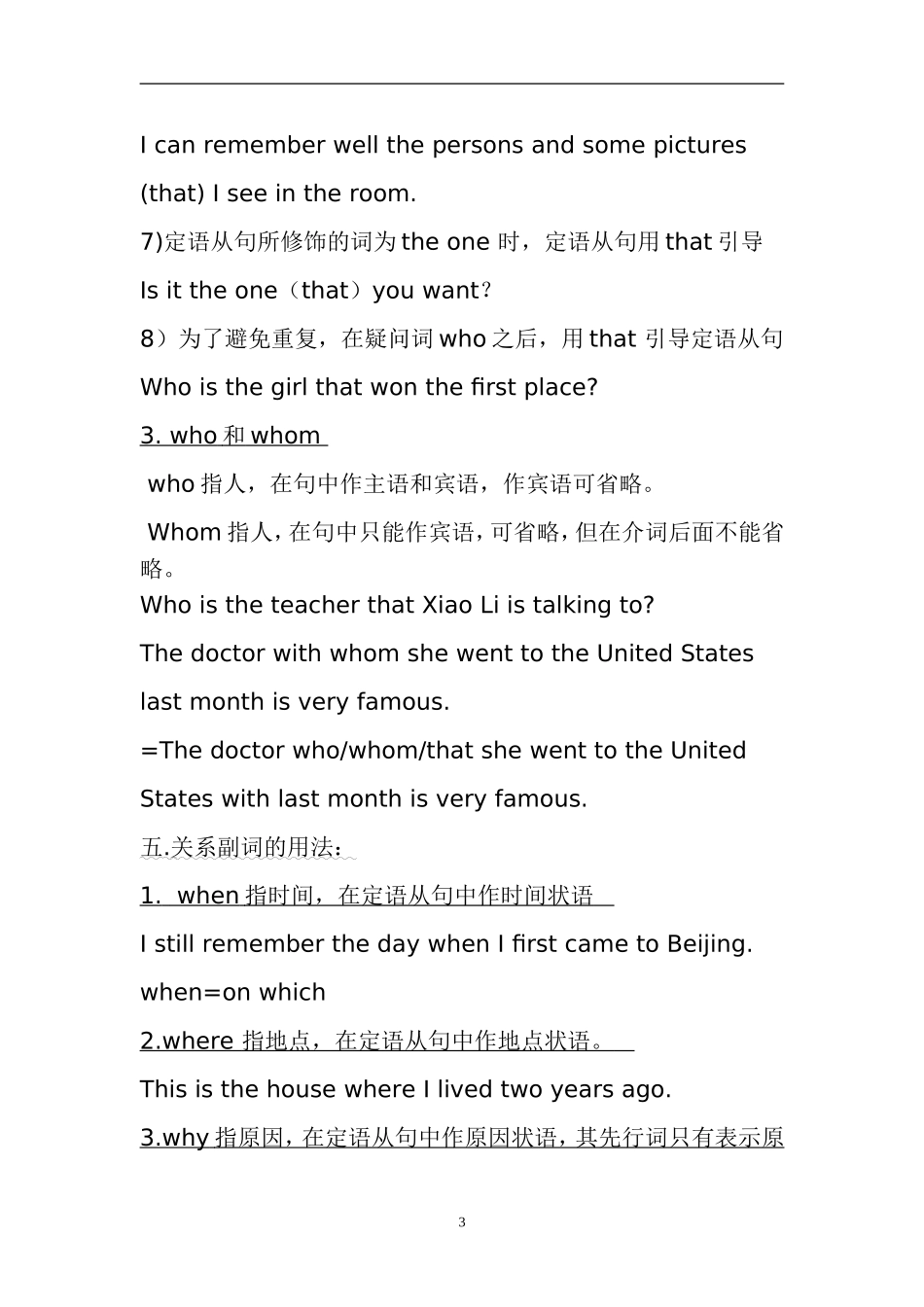 I can remember well the persons and some pictures (that) I see in the room.

7)定语从句所修饰的词为 the one 时，定语从句用 that 引导

Is it the one（that）you want?

8）为了避免重复，在疑问词 who 之后，用 that 引导定语从句

Who is the girl that won the first place?

3. who 和 whom

who 指人，在句中作主语和宾语，作宾语可省略。

Whom 指人，在句中只能作宾语，可省略，但在介词后面不能省略。

Who is the teacher that Xiao Li is talking to?

The doctor with whom she went to the United States last month is very famous.

=The doctor who/whom/that she went to the United States with last month is very famous.

五.关系副词的用法：

1. when 指时间，在定语从句中作时间状语

I still remember the day when I first came to Beijing.

when=on which

2.where 指地点，在定语从句中作地点状语。

This is the house where I lived two years ago.

3.why 指原因，在定语从句中作原因状语，其先行词只有表示原

3